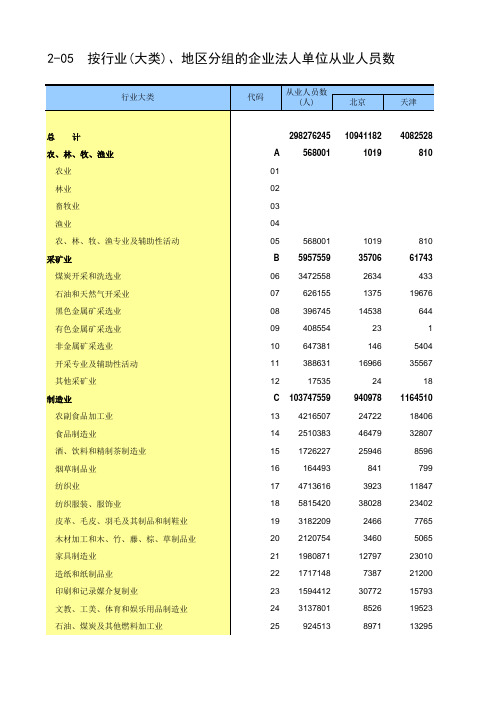 2-05 按行业(大类)、地区分组的企业法人单位从业人员数

| 行业大类 | 代码 | 从业人员数(人) | 北京 | 天津 |
|---|---|---|---|---|
| 总　计 | | 298276245 | 10941182 | 4082528 |
| 农、林、牧、渔业 | A | 568001 | 1019 | 810 |
| 农业 | 01 | | | |
| 林业 | 02 | | | |
| 畜牧业 | 03 | | | |
| 渔业 | 04 | | | |
| 农、林、牧、渔专业及辅助性活动 | 05 | 568001 | 1019 | 810 |
| 采矿业 | B | 5957559 | 35706 | 61743 |
| 煤炭开采和洗选业 | 06 | 3472558 | 2634 | 433 |
| 石油和天然气开采业 | 07 | 626155 | 1375 | 19676 |
| 黑色金属矿采选业 | 08 | 396745 | 14538 | 644 |
| 有色金属矿采选业 | 09 | 408554 | 23 | 1 |
| 非金属矿采选业 | 10 | 647381 | 146 | 5404 |
| 开采专业及辅助性活动 | 11 | 388631 | 16966 | 35567 |
| 其他采矿业 | 12 | 17535 | 24 | 18 |
| 制造业 | C | 103747559 | 940978 | 1164510 |
| 农副食品加工业 | 13 | 4216507 | 24722 | 18406 |
| 食品制造业 | 14 | 2510383 | 46479 | 32807 |
| 酒、饮料和精制茶制造业 | 15 | 1726227 | 25946 | 8596 |
| 烟草制品业 | 16 | 164493 | 841 | 799 |
| 纺织业 | 17 | 4713616 | 3923 | 11847 |
| 纺织服装、服饰业 | 18 | 5815420 | 38028 | 23402 |
| 皮革、毛皮、羽毛及其制品和制鞋业 | 19 | 3182209 | 2466 | 7765 |
| 木材加工和木、竹、藤、棕、草制品业 | 20 | 2120754 | 3460 | 5065 |
| 家具制造业 | 21 | 1980871 | 12797 | 23010 |
| 造纸和纸制品业 | 22 | 1717148 | 7387 | 21200 |
| 印刷和记录媒介复制业 | 23 | 1594412 | 30772 | 15793 |
| 文教、工美、体育和娱乐用品制造业 | 24 | 3137801 | 8526 | 19523 |
| 石油、煤炭及其他燃料加工业 | 25 | 924513 | 8971 | 13295 |